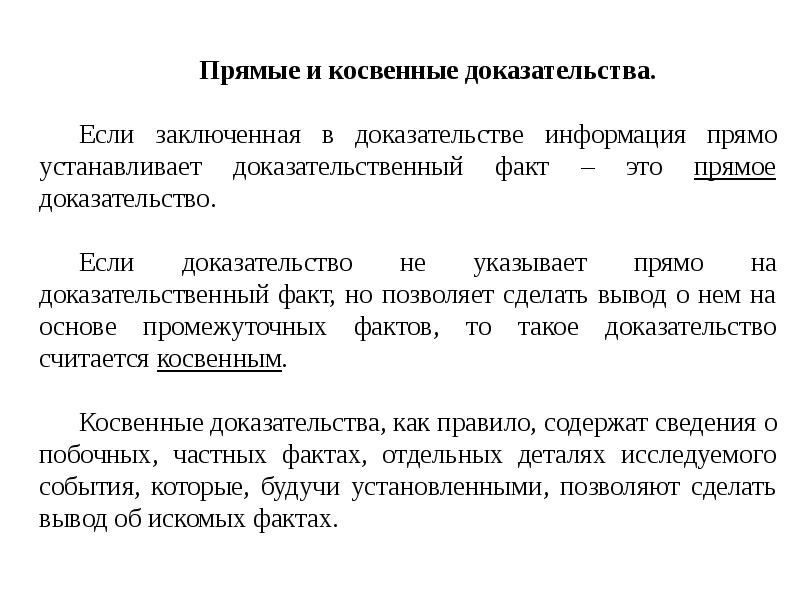 Прямые и косвенные доказательства.

Если заключенная в доказательстве информация прямо устанавливает доказательственный факт – это прямое доказательство.

Если доказательство не указывает прямо на доказательственный факт, но позволяет сделать вывод о нем на основе промежуточных фактов, то такое доказательство считается косвенным.

Косвенные доказательства, как правило, содержат сведения о побочных, частных фактах, отдельных деталях исследуемого события, которые, будучи установленными, позволяют сделать вывод об искомых фактах.